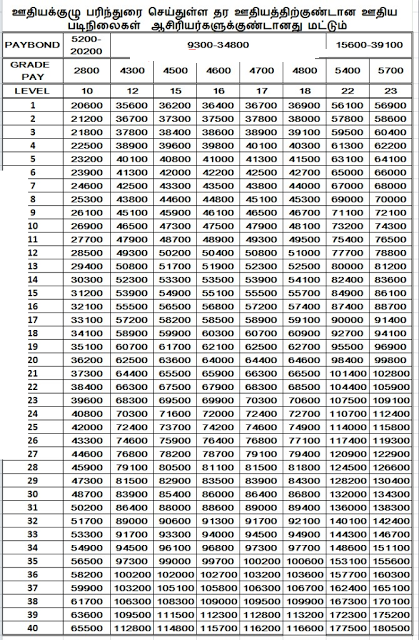 ஊதியக்குழு பரிந்துரை செய்துள்ள தர ஊதியத்திற்குண்டான ஊதிய படிநிலைகள் ஆசிரியர்களுக்குண்டானது மட்டும்

| PAYBOND | 5200-20200 | 9300-34800 | | | | | 15600-39100 | |
|---|---|---|---|---|---|---|---|---|
| GRADE PAY | 2800 | 4300 | 4500 | 4600 | 4700 | 4800 | 5400 | 5700 |
| LEVEL | 10 | 12 | 15 | 16 | 17 | 18 | 22 | 23 |
| 1 | 20600 | 35600 | 36200 | 36400 | 36700 | 36900 | 56100 | 56900 |
| 2 | 21200 | 36700 | 37300 | 37500 | 37800 | 38000 | 57800 | 58600 |
| 3 | 21800 | 37800 | 38400 | 38600 | 38900 | 39100 | 59500 | 60400 |
| 4 | 22500 | 38900 | 39600 | 39800 | 40100 | 40300 | 61300 | 62200 |
| 5 | 23200 | 40100 | 40800 | 41000 | 41300 | 41500 | 63100 | 64100 |
| 6 | 23900 | 41300 | 42000 | 42200 | 42500 | 42700 | 65000 | 66000 |
| 7 | 24600 | 42500 | 43300 | 43500 | 43800 | 44000 | 67000 | 68000 |
| 8 | 25300 | 43800 | 44600 | 44800 | 45100 | 45300 | 69000 | 70000 |
| 9 | 26100 | 45100 | 45900 | 46100 | 46500 | 46700 | 71100 | 72100 |
| 10 | 26900 | 46500 | 47300 | 47500 | 47900 | 48100 | 73200 | 74300 |
| 11 | 27700 | 47900 | 48700 | 48900 | 49300 | 49500 | 75400 | 76500 |
| 12 | 28500 | 49300 | 50200 | 50400 | 50800 | 51000 | 77700 | 78800 |
| 13 | 29400 | 50800 | 51700 | 51900 | 52300 | 52500 | 80000 | 81200 |
| 14 | 30300 | 52300 | 53300 | 53500 | 53900 | 54100 | 82400 | 83600 |
| 15 | 31200 | 53900 | 54900 | 55100 | 55500 | 55700 | 84900 | 86100 |
| 16 | 32100 | 55500 | 56500 | 56800 | 57200 | 57400 | 87400 | 88700 |
| 17 | 33100 | 57200 | 58200 | 58500 | 58900 | 59100 | 90000 | 91400 |
| 18 | 34100 | 58900 | 59900 | 60300 | 60700 | 60900 | 92700 | 94100 |
| 19 | 35100 | 60700 | 61700 | 62100 | 62500 | 62700 | 95500 | 96900 |
| 20 | 36200 | 62500 | 63600 | 64000 | 64400 | 64600 | 98400 | 99800 |
| 21 | 37300 | 64400 | 65500 | 65900 | 66300 | 66500 | 101400 | 102800 |
| 22 | 38400 | 66300 | 67500 | 67900 | 68300 | 68500 | 104400 | 105900 |
| 23 | 39600 | 68300 | 69500 | 69900 | 70300 | 70600 | 107500 | 109100 |
| 24 | 40800 | 70300 | 71600 | 72000 | 72400 | 72700 | 110700 | 112400 |
| 25 | 42000 | 72400 | 73700 | 74200 | 74600 | 74900 | 114000 | 115800 |
| 26 | 43300 | 74600 | 75900 | 76400 | 76800 | 77100 | 117400 | 119300 |
| 27 | 44600 | 76800 | 78200 | 78700 | 79100 | 79400 | 120900 | 122900 |
| 28 | 45900 | 79100 | 80500 | 81100 | 81500 | 81800 | 124500 | 126600 |
| 29 | 47300 | 81500 | 82900 | 83500 | 83900 | 84300 | 128200 | 130400 |
| 30 | 48700 | 83900 | 85400 | 86000 | 86400 | 86800 | 132000 | 134300 |
| 31 | 50200 | 86400 | 88000 | 88600 | 89000 | 89400 | 136000 | 138300 |
| 32 | 51700 | 89000 | 90600 | 91300 | 91700 | 92100 | 140100 | 142400 |
| 33 | 53300 | 91700 | 93300 | 94000 | 94500 | 94900 | 144300 | 146700 |
| 34 | 54900 | 94500 | 96100 | 96800 | 97300 | 97700 | 148600 | 151100 |
| 35 | 56500 | 97300 | 99000 | 99700 | 100200 | 100600 | 153100 | 155600 |
| 36 | 58200 | 100200 | 102000 | 102700 | 103200 | 103600 | 157700 | 160300 |
| 37 | 59900 | 103200 | 105100 | 105800 | 106300 | 106700 | 162400 | 165100 |
| 38 | 61700 | 106300 | 108300 | 109000 | 109500 | 109900 | 167300 | 170100 |
| 39 | 63600 | 109500 | 111500 | 112300 | 112800 | 113200 | 172300 | 175200 |
| 40 | 65500 | 112800 | 114800 | 115700 | 116200 | 116600 | 177500 | 180500 |